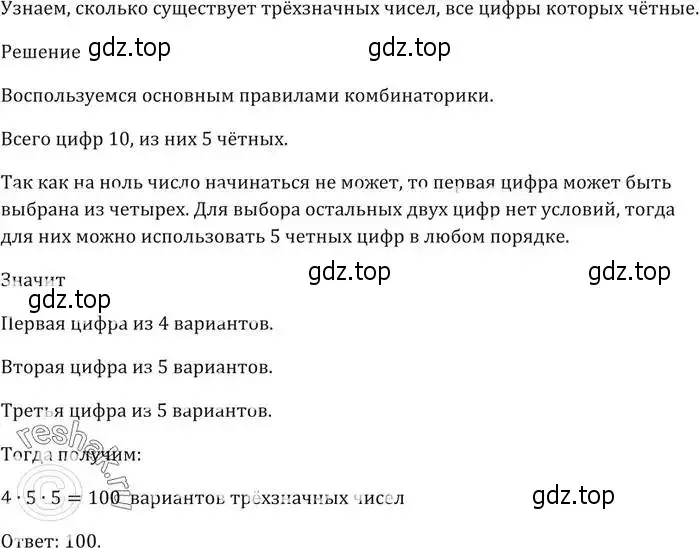 Узнаем, сколько существует трёхзначных чисел, все цифры которых чётные.

Решение gdz.top gdz.top

Воспользуемся основным правилами комбинаторики.

Всего цифр 10, из них 5 чётных.

Так как на ноль число начинаться не может, то первая цифра может быть выбрана из четырех. Для выбора остальных двух цифр нет условий, тогда для них можно использовать 5 четных цифр в любом порядке.

Значит gdz.top gdz.top

gdz.top

Первая цифра из 4 вариантов.

Вторая цифра из 5 вариантов.

Третья цифра из 5 вариантов.

reshak.ru

Тогда получим:

$4 \cdot 5 \cdot 5 = 100$ вариантов трёхзначных чисел gdz.top

Ответ: 100.